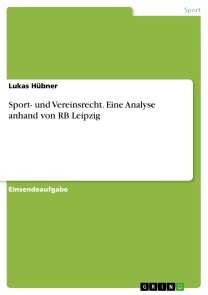 Sport

Lukas Hübner

Sport- und Vereinsrecht. Eine Analyse anhand von RB Leipzig

Einsendeaufgabe

GRIN